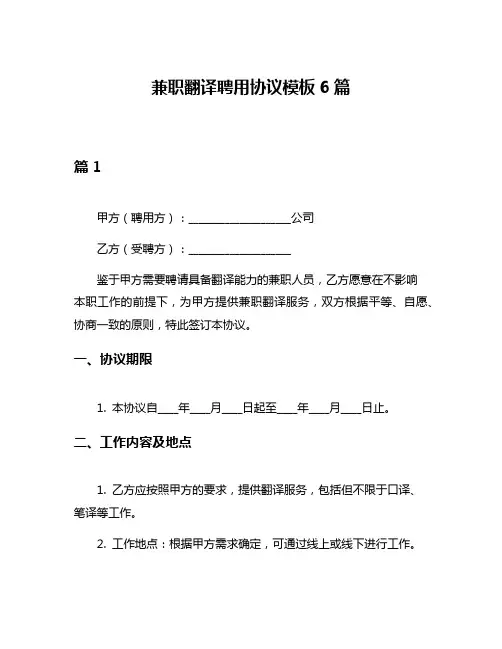 兼职翻译聘用协议模板 6 篇

篇 1

甲方（聘用方）：__________________公司

乙方（受聘方）：__________________

鉴于甲方需要聘请具备翻译能力的兼职人员，乙方愿意在不影响本职工作的前提下，为甲方提供兼职翻译服务，双方根据平等、自愿、协商一致的原则，特此签订本协议。

一、协议期限

1. 本协议自____年____月____日起至____年____月____日止。

二、工作内容及地点

1. 乙方应按照甲方的要求，提供翻译服务，包括但不限于口译、笔译等工作。

2. 工作地点：根据甲方需求确定，可通过线上或线下进行工作。